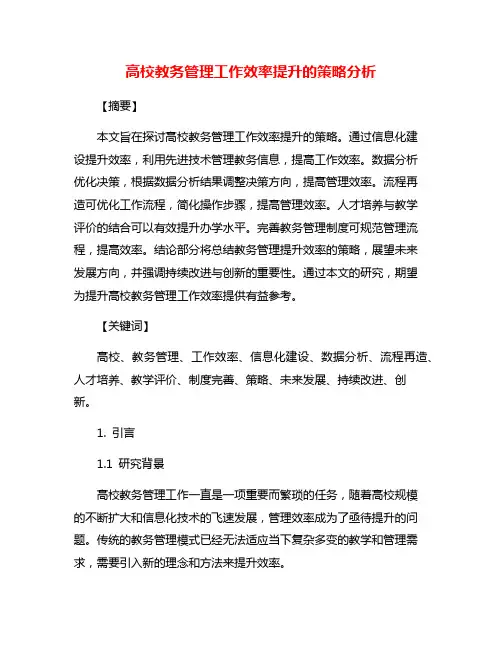 高校教务管理工作效率提升的策略分析

【摘要】

本文旨在探讨高校教务管理工作效率提升的策略。通过信息化建设提升效率，利用先进技术管理教务信息，提高工作效率。数据分析优化决策，根据数据分析结果调整决策方向，提高管理效率。流程再造可优化工作流程，简化操作步骤，提高管理效率。人才培养与教学评价的结合可以有效提升办学水平。完善教务管理制度可规范管理流程，提高效率。结论部分将总结教务管理提升效率的策略，展望未来发展方向，并强调持续改进与创新的重要性。通过本文的研究，期望为提升高校教务管理工作效率提供有益参考。

【关键词】

高校、教务管理、工作效率、信息化建设、数据分析、流程再造、人才培养、教学评价、制度完善、策略、未来发展、持续改进、创新。

1. 引言

1.1 研究背景

高校教务管理工作一直是一项重要而繁琐的任务，随着高校规模的不断扩大和信息化技术的飞速发展，管理效率成为了亟待提升的问题。传统的教务管理模式已经无法适应当下复杂多变的教学和管理需求，需要引入新的理念和方法来提升效率。